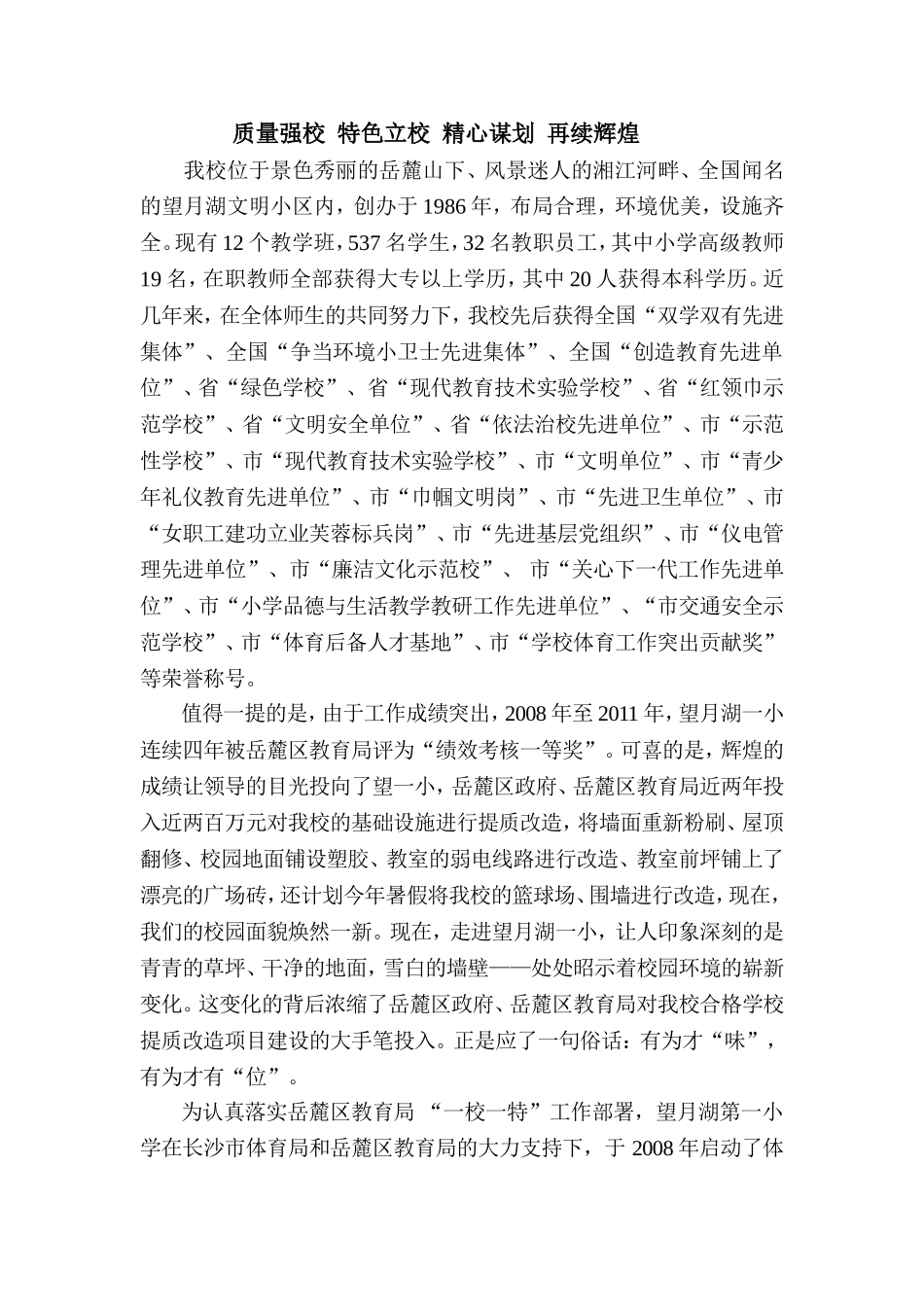 质量强校 特色立校 精心谋划 再续辉煌

我校位于景色秀丽的岳麓山下、风景迷人的湘江河畔、全国闻名的望月湖文明小区内，创办于1986年，布局合理，环境优美，设施齐全。现有12个教学班，537名学生，32名教职员工，其中小学高级教师19名，在职教师全部获得大专以上学历，其中20人获得本科学历。近几年来，在全体师生的共同努力下，我校先后获得全国“双学双有先进集体”、全国“争当环境小卫士先进集体”、全国“创造教育先进单位”、省“绿色学校”、省“现代教育技术实验学校”、省“红领巾示范学校”、省“文明安全单位”、省“依法治校先进单位”、市“示范性学校”、市“现代教育技术实验学校”、市“文明单位”、市“青少年礼仪教育先进单位”、市“巾帼文明岗”、市“先进卫生单位”、市“女职工建功立业芙蓉标兵岗”、市“先进基层党组织”、市“仪电管理先进单位”、市“廉洁文化示范校”、 市“关心下一代工作先进单位”、市“小学品德与生活教学教研工作先进单位”、“市交通安全示范学校”、市“体育后备人才基地”、市“学校体育工作突出贡献奖”等荣誉称号。

值得一提的是，由于工作成绩突出，2008年至2011年，望月湖一小连续四年被岳麓区教育局评为“绩效考核一等奖”。可喜的是，辉煌的成绩让领导的目光投向了望一小，岳麓区政府、岳麓区教育局近两年投入近两百万元对我校的基础设施进行提质改造，将墙面重新粉刷、屋顶翻修、校园地面铺设塑胶、教室的弱电线路进行改造、教室前坪铺上了漂亮的广场砖，还计划今年暑假将我校的篮球场、围墙进行改造，现在，我们的校园面貌焕然一新。现在，走进望月湖一小，让人印象深刻的是青青的草坪、干净的地面，雪白的墙壁——处处昭示着校园环境的崭新变化。这变化的背后浓缩了岳麓区政府、岳麓区教育局对我校合格学校提质改造项目建设的大手笔投入。正是应了一句俗话：有为才“味”，有为才有“位”。

为认真落实岳麓区教育局 “一校一特”工作部署，望月湖第一小学在长沙市体育局和岳麓区教育局的大力支持下，于 2008年启动了体